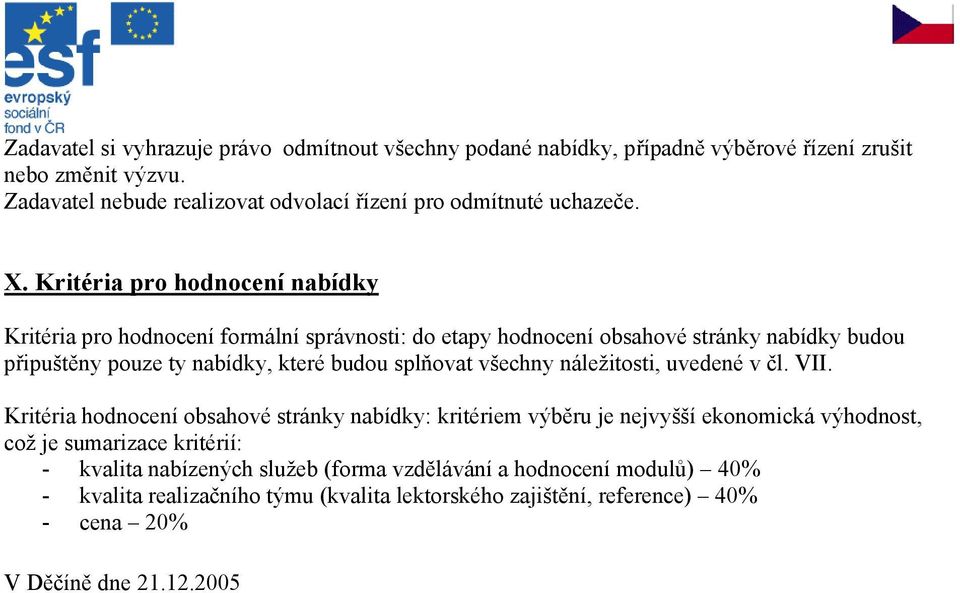 esf
evropský
sociální
fond v ČR

Zadavatel si vyhrazuje právo odmítnout všechny podané nabídky, případně výběrové řízení zrušit nebo změnit výzvu.
Zadavatel nebude realizovat odvolací řízení pro odmítnuté uchazeče.

X. Kritéria pro hodnocení nabídky

Kritéria pro hodnocení formální správnosti: do etapy hodnocení obsahové stránky nabídky budou připuštěny pouze ty nabídky, které budou splňovat všechny náležitosti, uvedené v čl. VII.

Kritéria hodnocení obsahové stránky nabídky: kritériem výběru je nejvyšší ekonomická výhodnost, což je sumarizace kritérií:
- kvalita nabízených služeb (forma vzdělávání a hodnocení modulů) – 40%
- kvalita realizačního týmu (kvalita lektorského zajištění, reference) – 40%
- cena – 20%

V Děčíně dne 21.12.2005